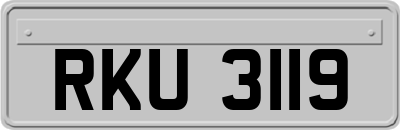 RKU 3119